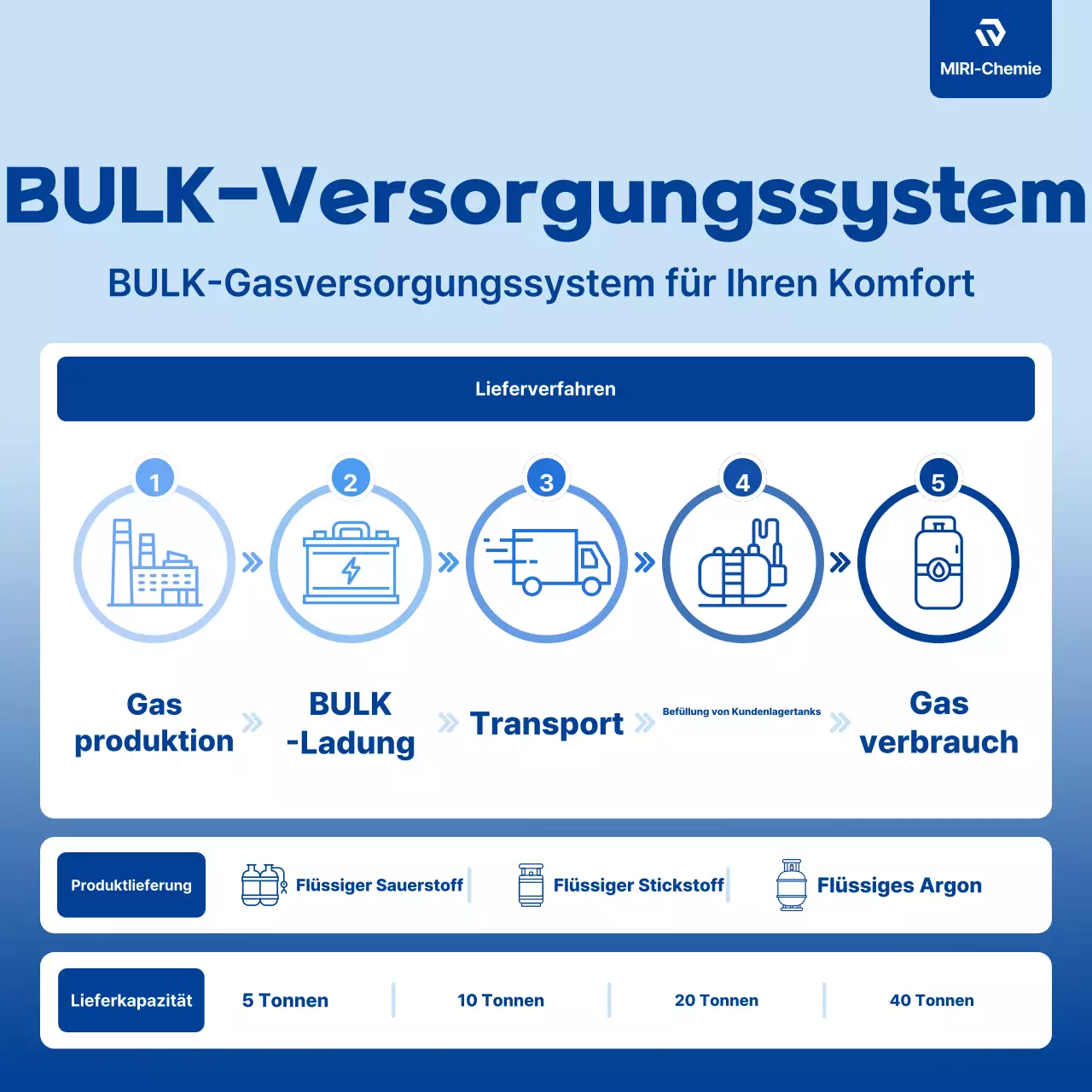 MIRI-Chemie

BULK-Versorgungssystem

BULK-Gasversorgungssystem für Ihren Komfort

Lieferverfahren

1
2
3
4
5

Gas produktion

BULK -Ladung

Transport

Befüllung von Kundenlagertanks

Gas verbrauch

Produktlieferung

Flüssiger Sauerstoff

Flüssiger Stickstoff

Flüssiges Argon

Lieferkapazität

5 Tonnen

10 Tonnen

20 Tonnen

40 Tonnen